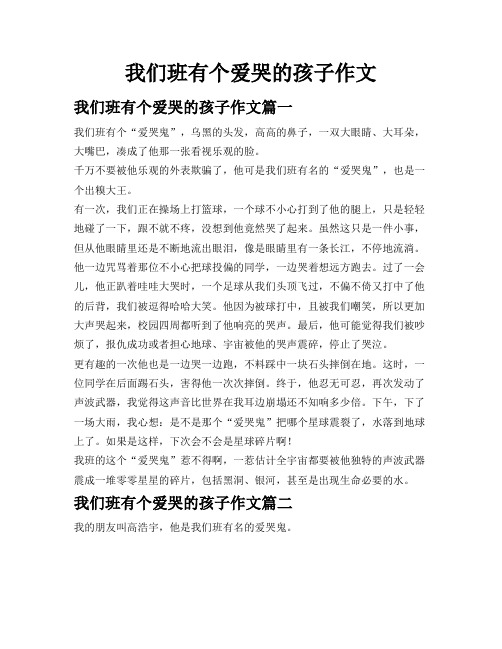 我们班有个爱哭的孩子作文

我们班有个爱哭的孩子作文篇一

我们班有个“爱哭鬼”，乌黑的头发，高高的鼻子，一双大眼睛、大耳朵，大嘴巴，凑成了他那一张看视乐观的脸。

千万不要被他乐观的外表欺骗了，他可是我们班有名的“爱哭鬼”，也是一个出糗大王。

有一次，我们正在操场上打篮球，一个球不小心打到了他的腿上，只是轻轻地碰了一下，跟不就不疼，没想到他竟然哭了起来。虽然这只是一件小事，但从他眼睛里还是不断地流出眼泪，像是眼睛里有一条长江，不停地流淌。他一边咒骂着那位不小心把球投偏的同学，一边哭着想远方跑去。过了一会儿，他正趴着哇哇大哭时，一个足球从我们头顶飞过，不偏不倚又打中了他的后背，我们被逗得哈哈大笑。他因为被球打中，且被我们嘲笑，所以更加大声哭起来，校园四周都听到了他响亮的哭声。最后，他可能觉得我们被吵烦了，报仇成功或者担心地球、宇宙被他的哭声震碎，停止了哭泣。

更有趣的一次他也是一边哭一边跑，不料踩中一块石头摔倒在地。这时，一位同学在后面踢石头，害得他一次次摔倒。终于，他忍无可忍，再次发动了声波武器，我觉得这声音比世界在我耳边崩塌还不知响多少倍。下午，下了一场大雨，我心想：是不是那个“爱哭鬼”把哪个星球震裂了，水落到地球上了。如果是这样，下次会不会是星球碎片啊！

我班的这个“爱哭鬼”惹不得啊，一惹估计全宇宙都要被他独特的声波武器震成一堆零零星星的碎片，包括黑洞、银河，甚至是出现生命必要的水。

我们班有个爱哭的孩子作文篇二

我的朋友叫高浩宇，他是我们班有名的爱哭鬼。